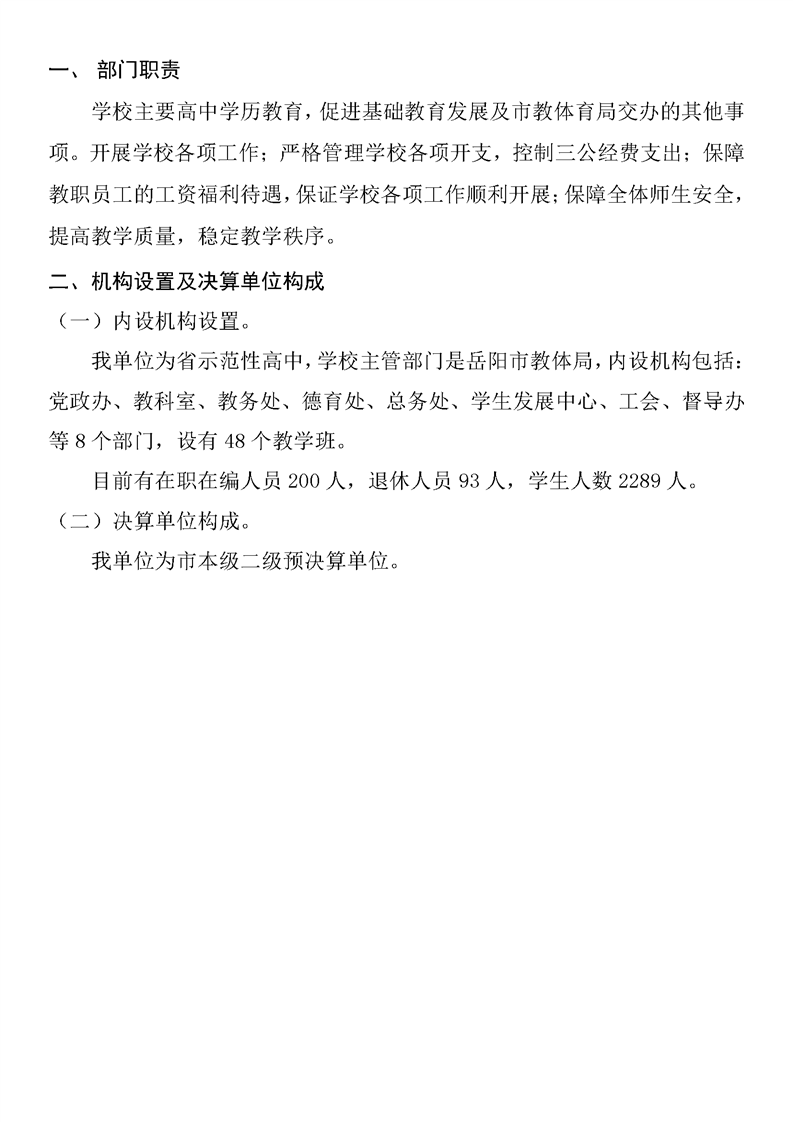 一、 部门职责

学校主要高中学历教育，促进基础教育发展及市教体育局交办的其他事项。开展学校各项工作；严格管理学校各项开支，控制三公经费支出；保障教职员工的工资福利待遇，保证学校各项工作顺利开展；保障全体师生安全，提高教学质量，稳定教学秩序。

二、机构设置及决算单位构成

（一）内设机构设置。

我单位为省示范性高中，学校主管部门是岳阳市教体局，内设机构包括：党政办、教科室、教务处、德育处、总务处、学生发展中心、工会、督导办等 8 个部门，设有 48 个教学班。

目前有在职在编人员 200 人，退休人员 93 人，学生人数 2289 人。

（二）决算单位构成。

我单位为市本级二级预决算单位。